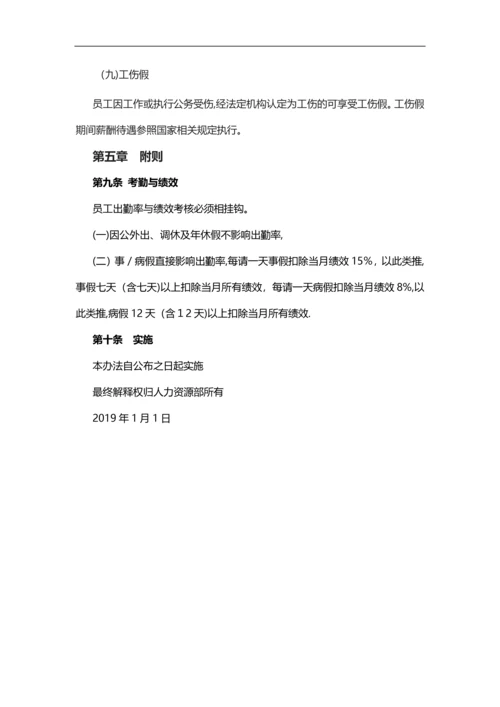 (九)工伤假

员工因工作或执行公务受伤,经法定机构认定为工伤的可享受工伤假。工伤假期间薪酬待遇参照国家相关规定执行。

第五章　附则

第九条 考勤与绩效

员工出勤率与绩效考核必须相挂钩。

(一)因公外出、调休及年休假不影响出勤率,

(二) 事 / 病假直接影响出勤率,每请一天事假扣除当月绩效 15%，以此类推,事假七天（含七天)以上扣除当月所有绩效，每请一天病假扣除当月绩效 8%,以此类推,病假 12 天（含 1 2 天)以上扣除当月所有绩效.

第十条　实施

本办法自公布之日起实施

最终解释权归人力资源部所有

2019 年 1 月 1 日